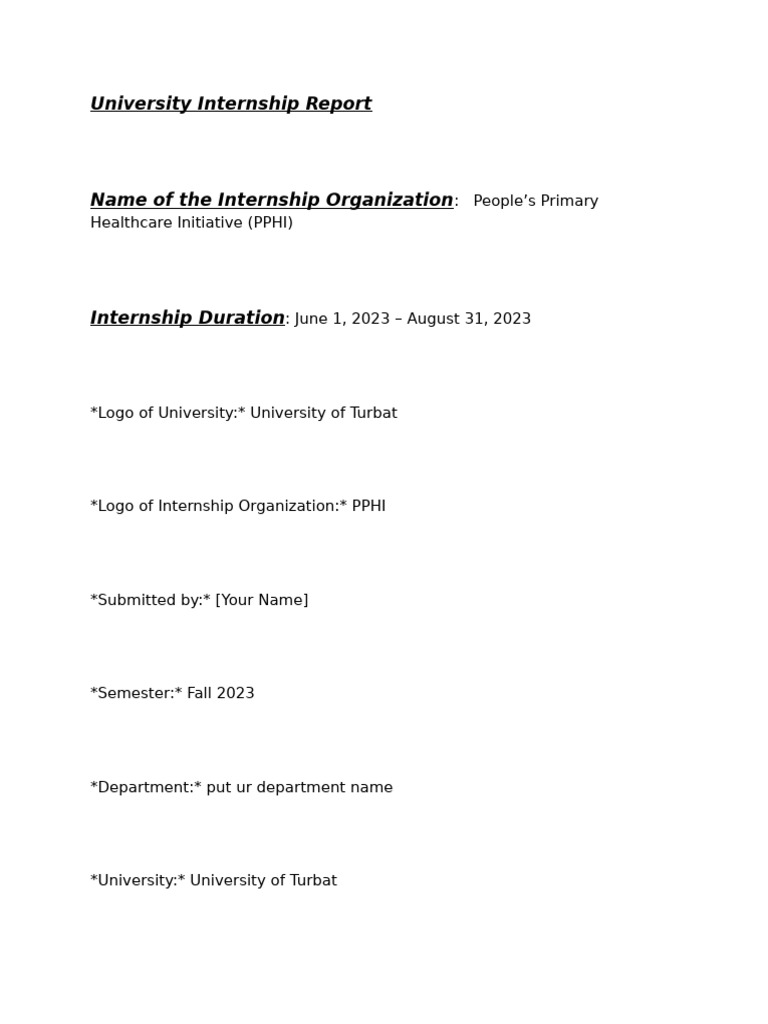 University Internship Report

Name of the Internship Organization: People’s Primary Healthcare Initiative (PPHI)

Internship Duration: June 1, 2023 – August 31, 2023

*Logo of University:* University of Turbat

*Logo of Internship Organization:* PPHI

*Submitted by:* [Your Name]

*Semester:* Fall 2023

*Department:* put ur department name

*University:* University of Turbat